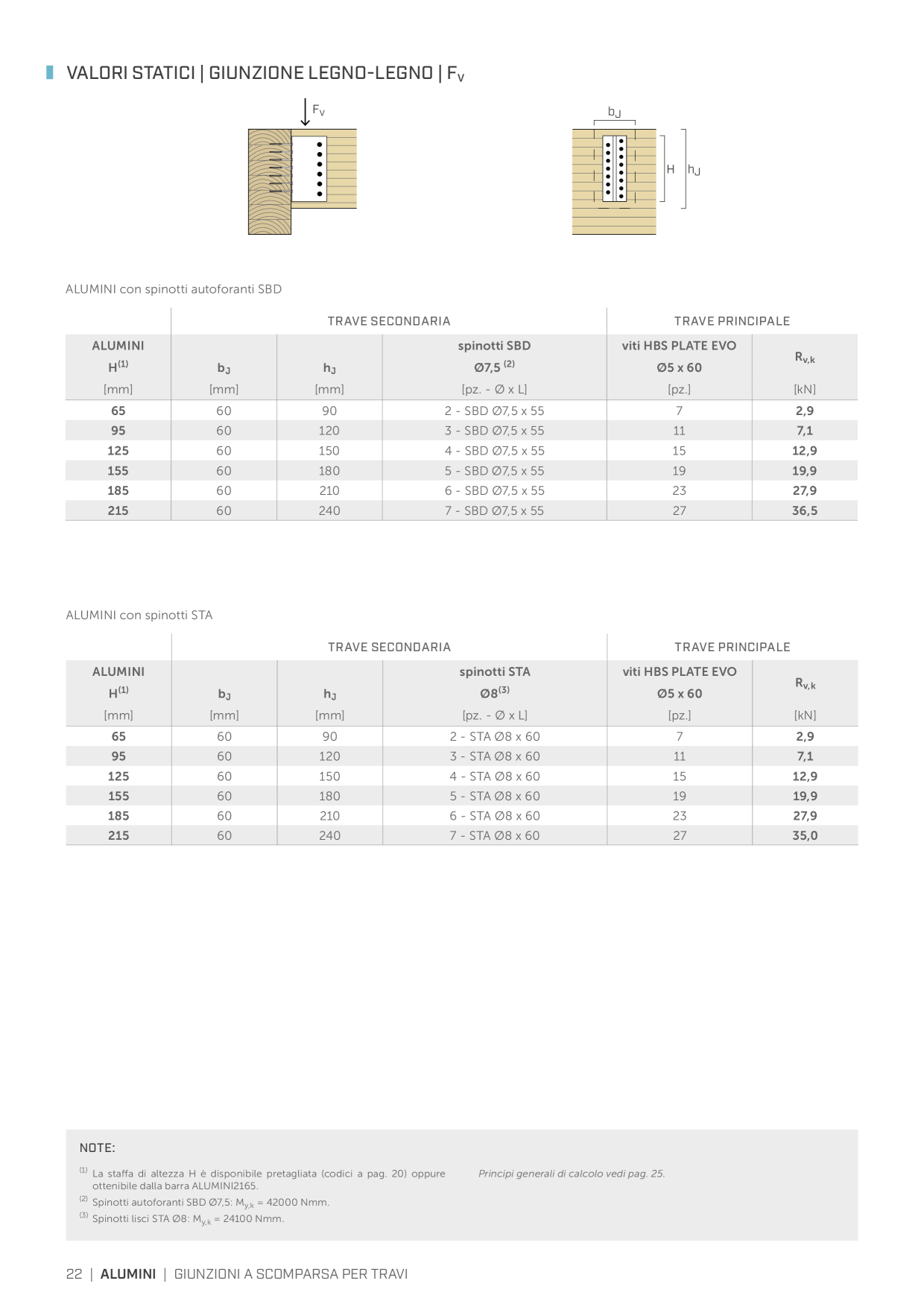 VALORI STATICI | GIUNZIONE LEGNO-LEGNO | $F_V$

$F_V$

$b_J$

H

$h_J$

ALUMINI con spinotti autoforanti SBD

| | TRAVE SECONDARIA | | | TRAVE PRINCIPALE | |
|---|---|---|---|---|---|
| ALUMINI $H^{(1)}$ [mm] | $b_J$ [mm] | $h_J$ [mm] | spinotti SBD Ø7,5 $^{(2)}$ [pz. - Ø x L] | viti HBS PLATE EVO Ø5 x 60 [pz.] | $R_{v,k}$ [kN] |
| 65 | 60 | 90 | 2 - SBD Ø7,5 x 55 | 7 | 2,9 |
| 95 | 60 | 120 | 3 - SBD Ø7,5 x 55 | 11 | 7,1 |
| 125 | 60 | 150 | 4 - SBD Ø7,5 x 55 | 15 | 12,9 |
| 155 | 60 | 180 | 5 - SBD Ø7,5 x 55 | 19 | 19,9 |
| 185 | 60 | 210 | 6 - SBD Ø7,5 x 55 | 23 | 27,9 |
| 215 | 60 | 240 | 7 - SBD Ø7,5 x 55 | 27 | 36,5 |

ALUMINI con spinotti STA

| | TRAVE SECONDARIA | | | TRAVE PRINCIPALE | |
|---|---|---|---|---|---|
| ALUMINI $H^{(1)}$ [mm] | $b_J$ [mm] | $h_J$ [mm] | spinotti STA Ø8$^{(3)}$ [pz. - Ø x L] | viti HBS PLATE EVO Ø5 x 60 [pz.] | $R_{v,k}$ [kN] |
| 65 | 60 | 90 | 2 - STA Ø8 x 60 | 7 | 2,9 |
| 95 | 60 | 120 | 3 - STA Ø8 x 60 | 11 | 7,1 |
| 125 | 60 | 150 | 4 - STA Ø8 x 60 | 15 | 12,9 |
| 155 | 60 | 180 | 5 - STA Ø8 x 60 | 19 | 19,9 |
| 185 | 60 | 210 | 6 - STA Ø8 x 60 | 23 | 27,9 |
| 215 | 60 | 240 | 7 - STA Ø8 x 60 | 27 | 35,0 |

NOTE:

$^{(1)}$ La staffa di altezza H è disponibile pretagliata (codici a pag. 20) oppure ottenibile dalla barra ALUMINI2165.

$^{(2)}$ Spinotti autoforanti SBD Ø7,5: $M_{y,k}$ = 42000 Nmm.

$^{(3)}$ Spinotti lisci STA Ø8: $M_{y,k}$ = 24100 Nmm.

Principi generali di calcolo vedi pag. 25.

22 | ALUMINI | GIUNZIONI A SCOMPARSA PER TRAVI